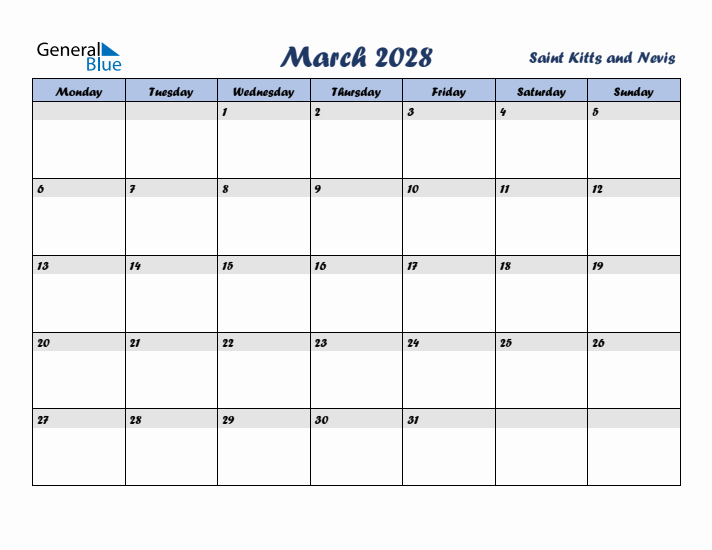 General Blue

March 2028

Saint Kitts and Nevis

| Monday | Tuesday | Wednesday | Thursday | Friday | Saturday | Sunday |
|---|---|---|---|---|---|---|
| | | 1 | 2 | 3 | 4 | 5 |
| 6 | 7 | 8 | 9 | 10 | 11 | 12 |
| 13 | 14 | 15 | 16 | 17 | 18 | 19 |
| 20 | 21 | 22 | 23 | 24 | 25 | 26 |
| 27 | 28 | 29 | 30 | 31 | | |